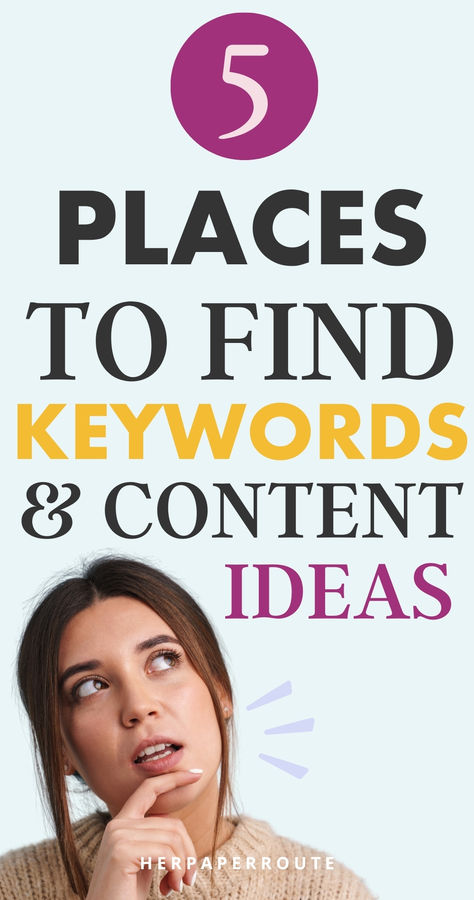 5

PLACES

TO FIND

KEYWORDS

& CONTENT

IDEAS

HERPAPERROUTE